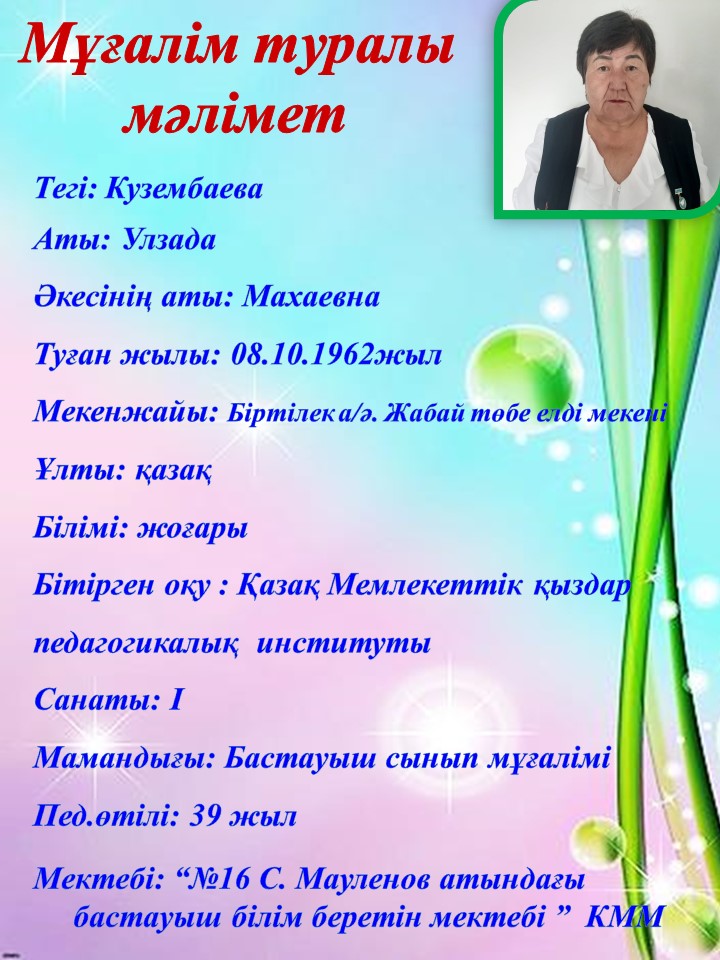 Мұғалім туралы мәлімет

Тегі: Кузембаева

Аты: Улзада

Әкесінің аты: Махаевна

Туған жылы: 08.10.1962жыл

Мекенжайы: Біртілек а/ә. Жабай төбе елді мекені

Ұлты: қазақ

Білімі: жоғары

Бітірген оқу : Қазақ Мемлекеттік қыздар педагогикалық институты

Санаты: І

Мамандығы: Бастауыш сынып мұғалімі

Пед.өтілі: 39 жыл

Мектебі: "№16 С. Мауленов атындағы бастауыш білім беретін мектебі " КММ